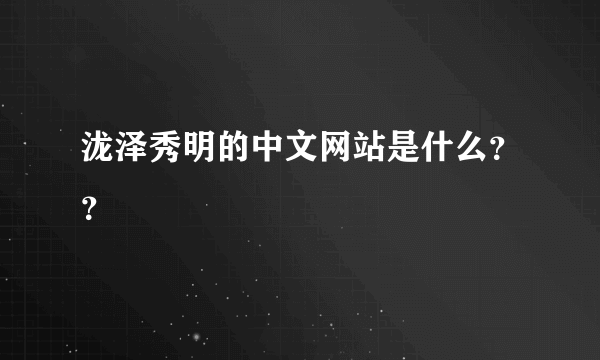 泷泽秀明的中文网站是什么??